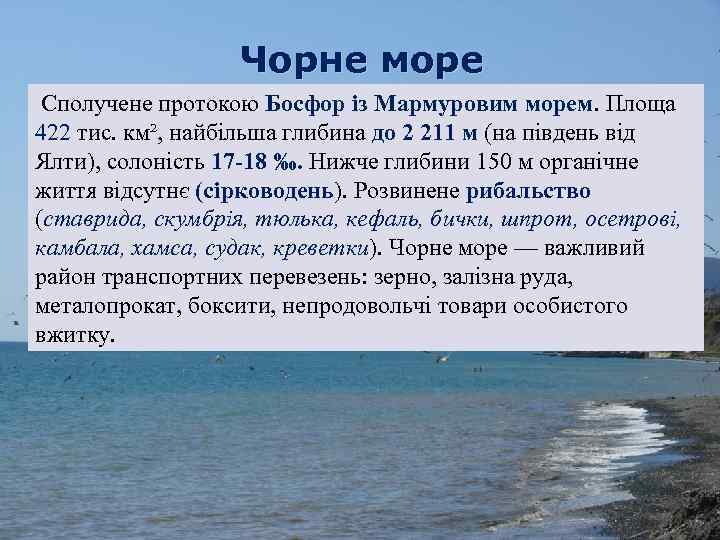 Чорне море

Сполучене протокою Босфор із Мармуровим морем. Площа 422 тис. км$^2$, найбільша глибина до 2 211 м (на південь від Ялти), солоність 17-18 ‰. Нижче глибини 150 м органічне життя відсутнє (сірководень). Розвинене рибальство (ставрида, скумбрія, тюлька, кефаль, бички, шпрот, осетрові, камбала, хамса, судак, креветки). Чорне море — важливий район транспортних перевезень: зерно, залізна руда, металопрокат, боксити, непродовольчі товари особистого вжитку.